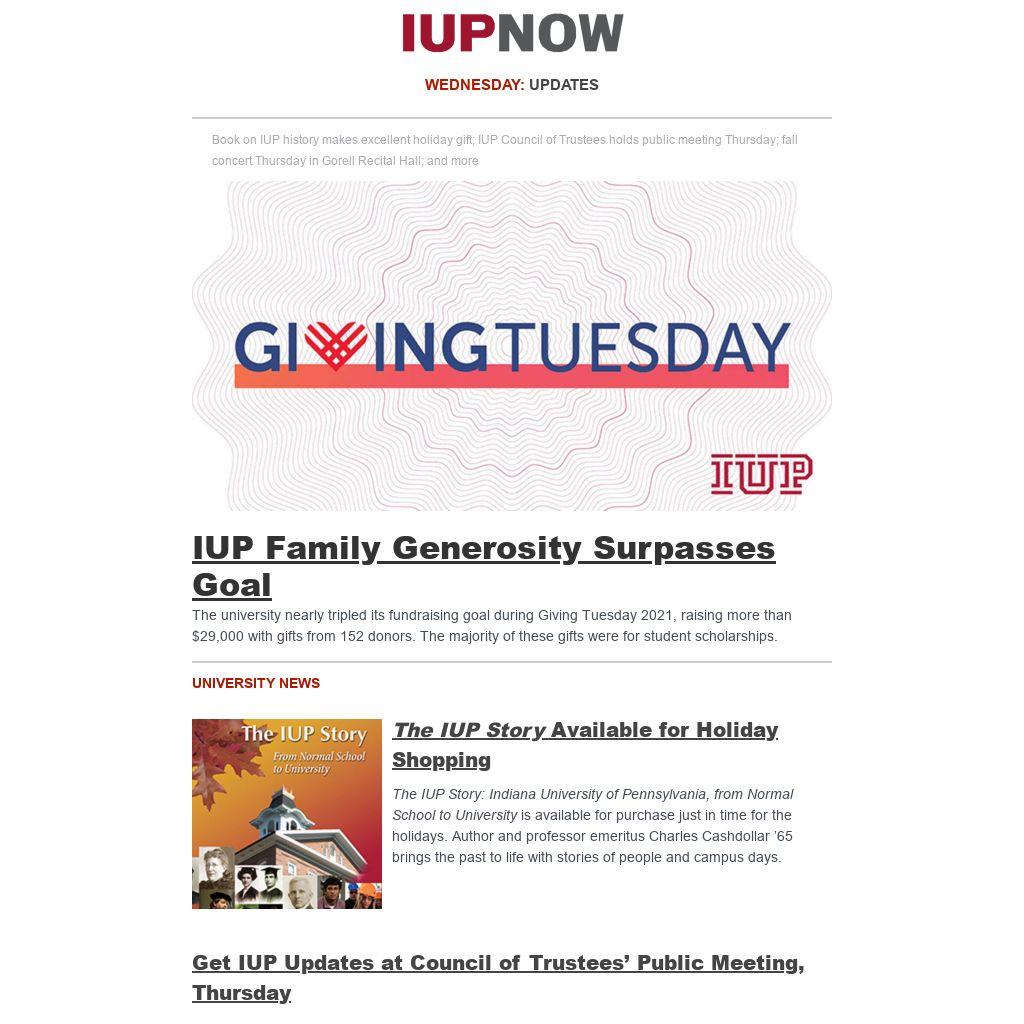 IUPNOW

WEDNESDAY: UPDATES

Book on IUP history makes excellent holiday gift; IUP Council of Trustees holds public meeting Thursday; fall concert Thursday in Gorell Recital Hall; and more

GIVINGTUESDAY

IUP

IUP Family Generosity Surpasses Goal

The university nearly tripled its fundraising goal during Giving Tuesday 2021, raising more than $29,000 with gifts from 152 donors. The majority of these gifts were for student scholarships.

UNIVERSITY NEWS

The IUP Story
From Normal School to University

The IUP Story Available for Holiday Shopping

The IUP Story: Indiana University of Pennsylvania, from Normal School to University is available for purchase just in time for the holidays. Author and professor emeritus Charles Cashdollar '65 brings the past to life with stories of people and campus days.

Get IUP Updates at Council of Trustees' Public Meeting, Thursday